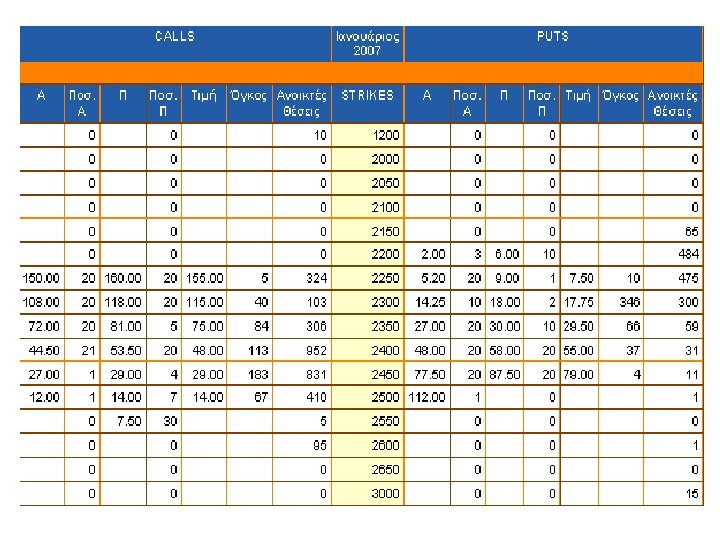 | CALLS | | | | | | | Ιανουάριος 2007 | PUTS | | | | | | |
|---|---|---|---|---|---|---|---|---|---|---|---|---|---|---|
| Α | Ποσ. Α | Π | Ποσ. Π | Τιμή | Όγκος | Ανοικτές Θέσεις | STRIKES | Α | Ποσ. Α | Π | Ποσ. Π | Τιμή | Όγκος | Ανοικτές Θέσεις |
| | 0 | | 0 | | | 10 | 1200 | | 0 | | 0 | | | 0 |
| | 0 | | 0 | | | 0 | 2000 | | 0 | | 0 | | | 0 |
| | 0 | | 0 | | | 0 | 2050 | | 0 | | 0 | | | 0 |
| | 0 | | 0 | | | 0 | 2100 | | 0 | | 0 | | | 0 |
| | 0 | | 0 | | | 0 | 2150 | | 0 | | 0 | | | 65 |
| | 0 | | 0 | | | 0 | 2200 | 2.00 | 3 | 6.00 | 10 | | | 484 |
| 150.00 | 20 | 160.00 | 20 | 155.00 | 5 | 324 | 2250 | 5.20 | 20 | 9.00 | 1 | 7.50 | 10 | 475 |
| 108.00 | 20 | 118.00 | 20 | 115.00 | 40 | 103 | 2300 | 14.25 | 10 | 18.00 | 2 | 17.75 | 346 | 300 |
| 72.00 | 20 | 81.00 | 5 | 75.00 | 84 | 306 | 2350 | 27.00 | 20 | 30.00 | 10 | 29.50 | 66 | 59 |
| 44.50 | 21 | 53.50 | 20 | 48.00 | 113 | 952 | 2400 | 48.00 | 20 | 58.00 | 20 | 55.00 | 37 | 31 |
| 27.00 | 1 | 29.00 | 4 | 29.00 | 183 | 831 | 2450 | 77.50 | 20 | 87.50 | 20 | 79.00 | 4 | 11 |
| 12.00 | 1 | 14.00 | 7 | 14.00 | 67 | 410 | 2500 | 112.00 | 1 | | 0 | | | 1 |
| | 0 | 7.50 | 30 | | | 5 | 2550 | | 0 | | 0 | | | 0 |
| | 0 | | 0 | | | 95 | 2600 | | 0 | | 0 | | | 1 |
| | 0 | | 0 | | | 0 | 2650 | | 0 | | 0 | | | 0 |
| | 0 | | 0 | | | 0 | 3000 | | 0 | | 0 | | | 15 |